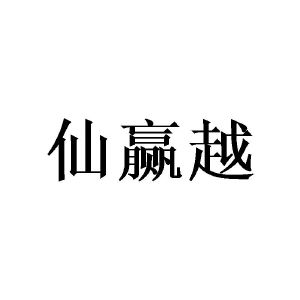 仙赢越